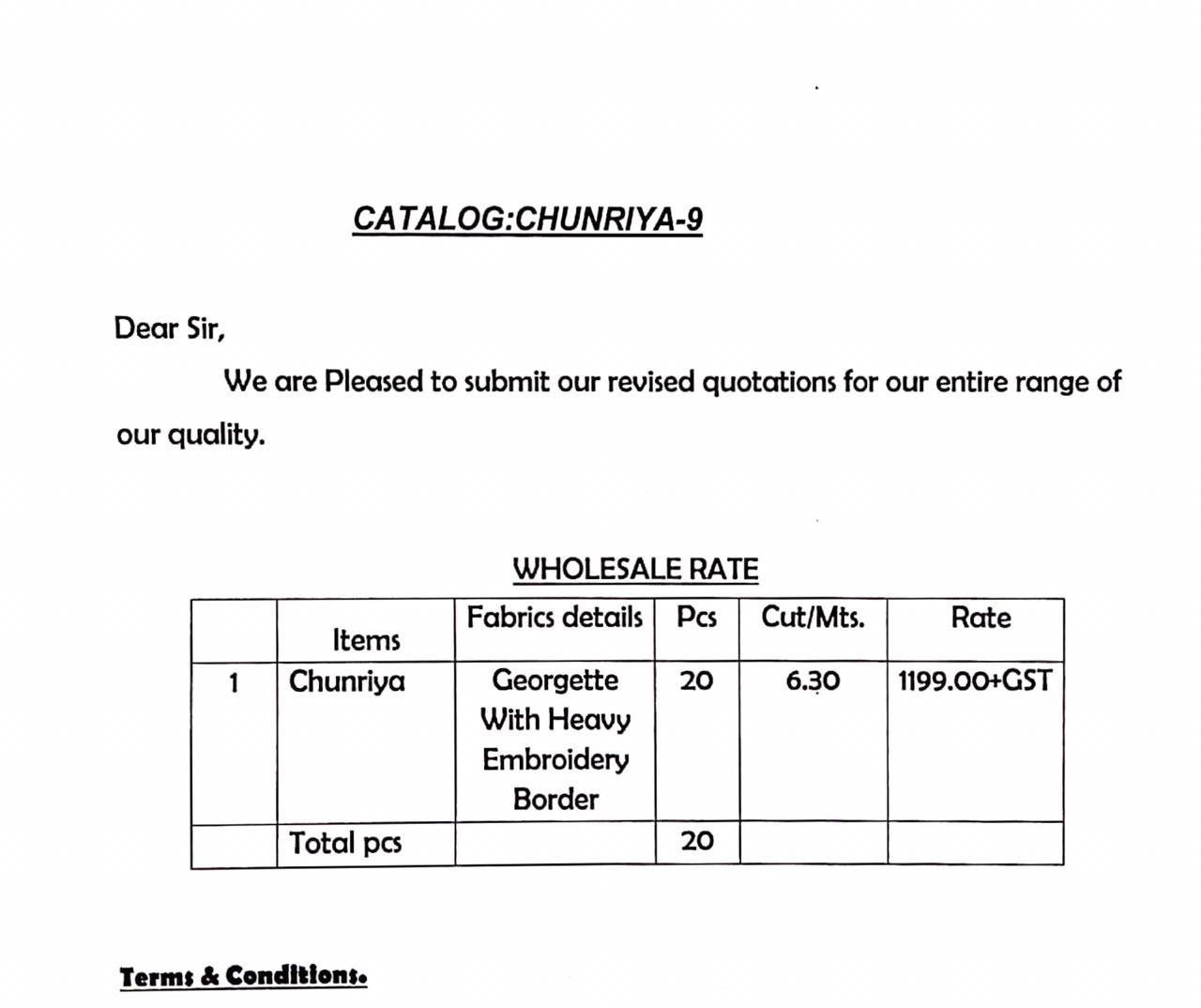 CATALOG:CHUNRIYA-9

Dear Sir,

We are Pleased to submit our revised quotations for our entire range of our quality.

WHOLESALE RATE

| | Items | Fabrics details | Pcs | Cut/Mts. | Rate |
|---|---|---|---|---|---|
| 1 | Chunriya | Georgette With Heavy Embroidery Border | 20 | 6.30 | 1199.00+GST |
| | Total pcs | | 20 | | |

Terms & Conditions.